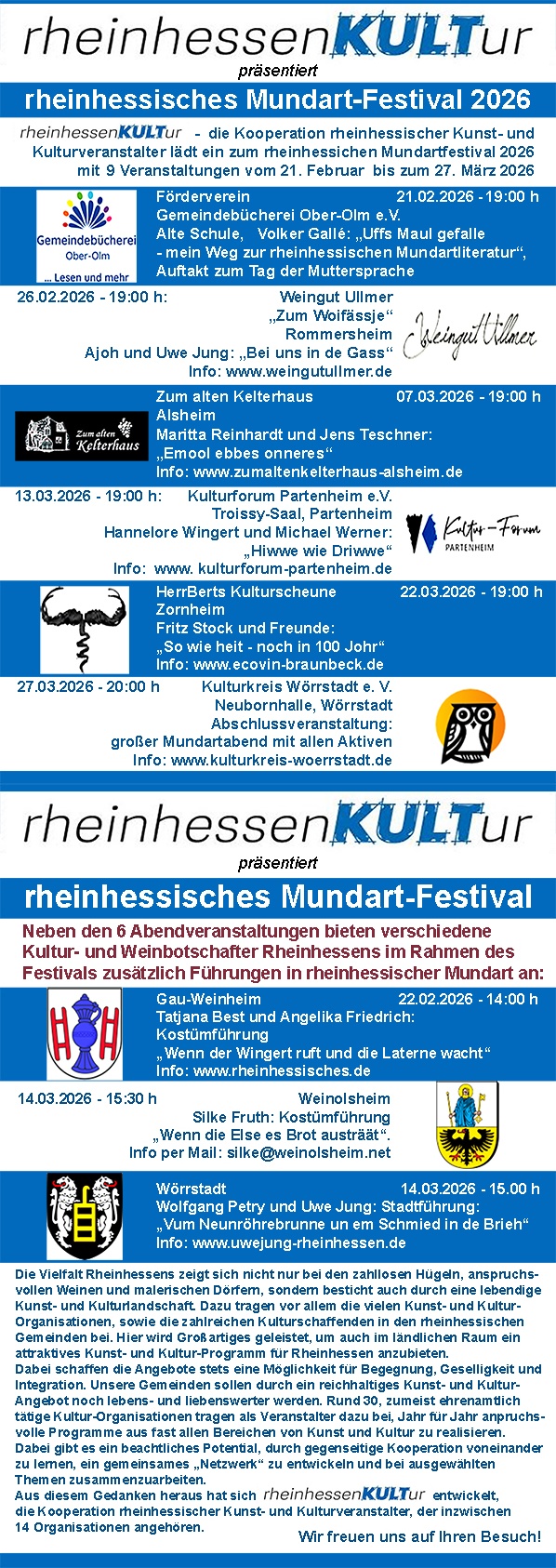 rheinhessenKULTur
präsentiert

rheinhessisches Mundart-Festival 2026

rheinhessenKULTur - die Kooperation rheinhessischer Kunst- und Kulturveranstalter lädt ein zum rheinhessichen Mundartfestival 2026 mit 9 Veranstaltungen vom 21. Februar bis zum 27. März 2026

Gemeindebücherei Ober-Olm ... Lesen und mehr

Förderverein 21.02.2026 - 19:00 h
Gemeindebücherei Ober-Olm e.V.
Alte Schule, Volker Gallé: „Uffs Maul gefalle - mein Weg zur rheinhessischen Mundartliteratur“, Auftakt zum Tag der Muttersprache

26.02.2026 - 19:00 h: Weingut Ullmer
„Zum Woifässje“
Rommersheim
Ajoh und Uwe Jung: „Bei uns in de Gass“
Info: www.weingutullmer.de

Weingut Ullmer

Zum alten Kelterhaus

Zum alten Kelterhaus 07.03.2026 - 19:00 h
Alsheim
Maritta Reinhardt und Jens Teschner:
„Emool ebbes onneres“
Info: www.zumaltenkelterhaus-alsheim.de

13.03.2026 - 19:00 h: Kulturforum Partenheim e.V.
Troissy-Saal, Partenheim
Hannelore Wingert und Michael Werner:
„Hiwwe wie Driwwe“
Info: www. kulturforum-partenheim.de

Kultur-Forum PARTENHEIM

HerrBerts Kulturscheune 22.03.2026 - 19:00 h
Zornheim
Fritz Stock und Freunde:
„So wie heit - noch in 100 Johr“
Info: www.ecovin-braunbeck.de

27.03.2026 - 20:00 h Kulturkreis Wörrstadt e. V.
Neubornhalle, Wörrstadt
Abschlussveranstaltung:
großer Mundartabend mit allen Aktiven
Info: www.kulturkreis-woerrstadt.de

rheinhessenKULTur
präsentiert

rheinhessisches Mundart-Festival

Neben den 6 Abendveranstaltungen bieten verschiedene Kultur- und Weinbotschafter Rheinhessens im Rahmen des Festivals zusätzlich Führungen in rheinhessischer Mundart an:

Gau-Weinheim 22.02.2026 - 14:00 h
Tatjana Best und Angelika Friedrich:
Kostümführung
„Wenn der Wingert ruft und die Laterne wacht“
Info: www.rheinhessisches.de

14.03.2026 - 15:30 h Weinolsheim
Silke Fruth: Kostümführung
„Wenn die Else es Brot austräät“.
Info per Mail: silke@weinolsheim.net

Wörrstadt 14.03.2026 - 15.00 h
Wolfgang Petry und Uwe Jung: Stadtführung:
„Vum Neunröhrebrunne un em Schmied in de Brieh“
Info: www.uwejung-rheinhessen.de

Die Vielfalt Rheinhessens zeigt sich nicht nur bei den zahllosen Hügeln, anspruchsvollen Weinen und malerischen Dörfern, sondern besticht auch durch eine lebendige Kunst- und Kulturlandschaft. Dazu tragen vor allem die vielen Kunst- und Kultur-Organisationen, sowie die zahlreichen Kulturschaffenden in den rheinhessischen Gemeinden bei. Hier wird Großartiges geleistet, um auch im ländlichen Raum ein attraktives Kunst- und Kultur-Programm für Rheinhessen anzubieten.
Dabei schaffen die Angebote stets eine Möglichkeit für Begegnung, Geselligkeit und Integration. Unsere Gemeinden sollen durch ein reichhaltiges Kunst- und Kultur-Angebot noch lebens- und liebenswerter werden. Rund 30, zumeist ehrenamtlich tätige Kultur-Organisationen tragen als Veranstalter dazu bei, Jahr für Jahr anpruchsvolle Programme aus fast allen Bereichen von Kunst und Kultur zu realisieren.
Dabei gibt es ein beachtliches Potential, durch gegenseitige Kooperation voneinander zu lernen, ein gemeinsames „Netzwerk“ zu entwickeln und bei ausgewählten Themen zusammenzuarbeiten.
Aus diesem Gedanken heraus hat sich rheinhessenKULTur entwickelt, die Kooperation rheinhessischer Kunst- und Kulturveranstalter, der inzwischen 14 Organisationen angehören.

Wir freuen uns auf Ihren Besuch!